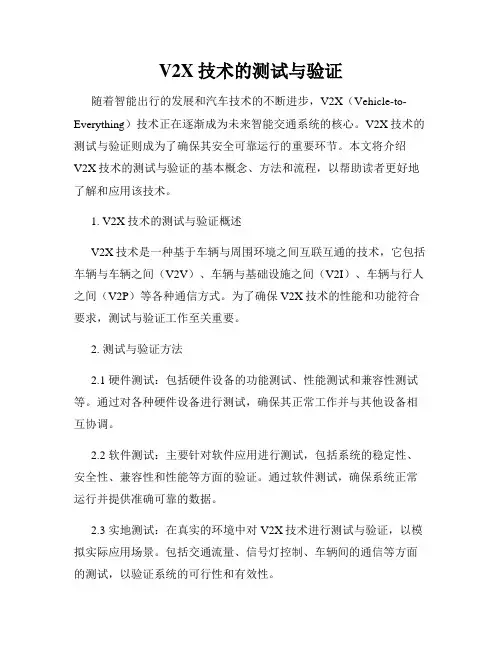 V2X 技术的测试与验证

随着智能出行的发展和汽车技术的不断进步，V2X（Vehicle-to-Everything）技术正在逐渐成为未来智能交通系统的核心。V2X 技术的测试与验证则成为了确保其安全可靠运行的重要环节。本文将介绍 V2X 技术的测试与验证的基本概念、方法和流程，以帮助读者更好地了解和应用该技术。

1. V2X 技术的测试与验证概述

V2X 技术是一种基于车辆与周围环境之间互联互通的技术，它包括车辆与车辆之间（V2V）、车辆与基础设施之间（V2I）、车辆与行人之间（V2P）等各种通信方式。为了确保 V2X 技术的性能和功能符合要求，测试与验证工作至关重要。

2. 测试与验证方法

2.1 硬件测试：包括硬件设备的功能测试、性能测试和兼容性测试等。通过对各种硬件设备进行测试，确保其正常工作并与其他设备相互协调。

2.2 软件测试：主要针对软件应用进行测试，包括系统的稳定性、安全性、兼容性和性能等方面的验证。通过软件测试，确保系统正常运行并提供准确可靠的数据。

2.3 实地测试：在真实的环境中对 V2X 技术进行测试与验证，以模拟实际应用场景。包括交通流量、信号灯控制、车辆间的通信等方面的测试，以验证系统的可行性和有效性。